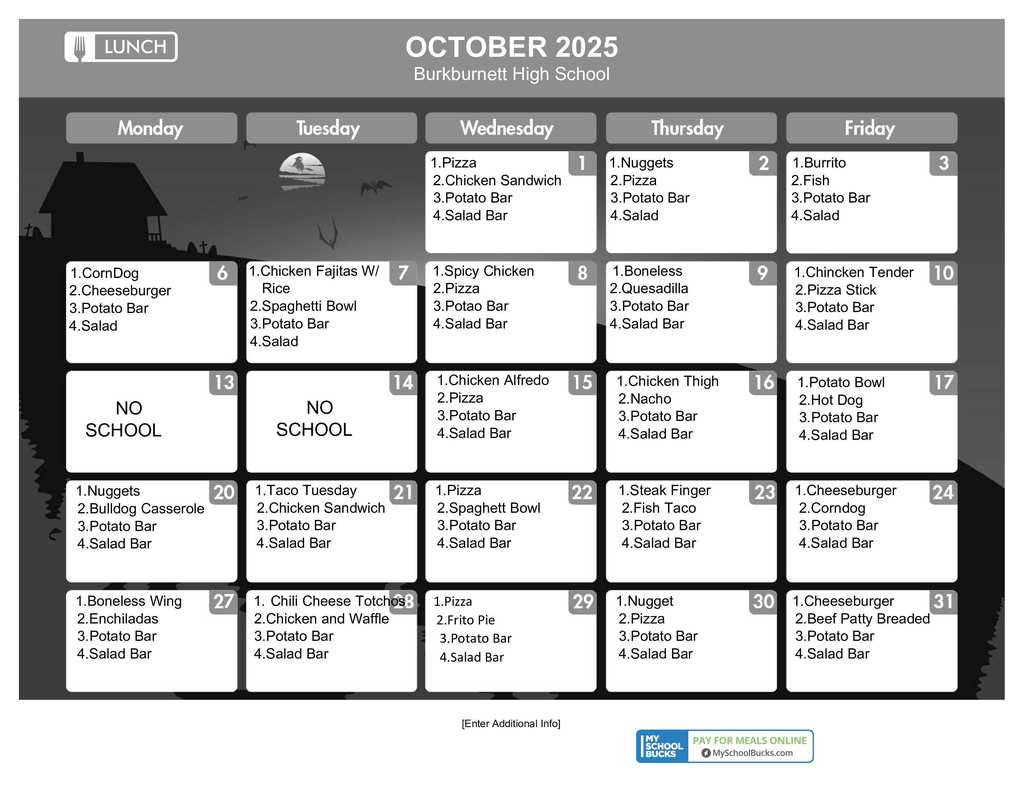 LUNCH

OCTOBER 2025
Burkburnett High School

| Monday | Tuesday | Wednesday | Thursday | Friday |
|---|---|---|---|---|
| | | 1 1.Pizza 2.Chicken Sandwich 3.Potato Bar 4.Salad Bar | 2 1.Nuggets 2.Pizza 3.Potato Bar 4.Salad | 3 1.Burrito 2.Fish 3.Potato Bar 4.Salad |
| 6 1.CornDog 2.Cheeseburger 3.Potato Bar 4.Salad | 7 1.Chicken Fajitas W/ Rice 2.Spaghetti Bowl 3.Potato Bar 4.Salad | 8 1.Spicy Chicken 2.Pizza 3.Potao Bar 4.Salad Bar | 9 1.Boneless 2.Quesadilla 3.Potato Bar 4.Salad Bar | 10 1.Chincken Tender 2.Pizza Stick 3.Potato Bar 4.Salad Bar |
| 13 NO SCHOOL | 14 NO SCHOOL | 15 1.Chicken Alfredo 2.Pizza 3.Potato Bar 4.Salad Bar | 16 1.Chicken Thigh 2.Nacho 3.Potato Bar 4.Salad Bar | 17 1.Potato Bowl 2.Hot Dog 3.Potato Bar 4.Salad Bar |
| 20 1.Nuggets 2.Bulldog Casserole 3.Potato Bar 4.Salad Bar | 21 1.Taco Tuesday 2.Chicken Sandwich 3.Potato Bar 4.Salad Bar | 22 1.Pizza 2.Spaghett Bowl 3.Potato Bar 4.Salad Bar | 23 1.Steak Finger 2.Fish Taco 3.Potato Bar 4.Salad Bar | 24 1.Cheeseburger 2.Corndog 3.Potato Bar 4.Salad Bar |
| 27 1.Boneless Wing 2.Enchiladas 3.Potato Bar 4.Salad Bar | 28 1. Chili Cheese Totchos 2.Chicken and Waffle 3.Potato Bar 4.Salad Bar | 29 1.Pizza 2.Frito Pie 3.Potato Bar 4.Salad Bar | 30 1.Nugget 2.Pizza 3.Potato Bar 4.Salad Bar | 31 1.Cheeseburger 2.Beef Patty Breaded 3.Potato Bar 4.Salad Bar |

[Enter Additional Info]

MY SCHOOL BUCKS PAY FOR MEALS ONLINE MySchoolBucks.com